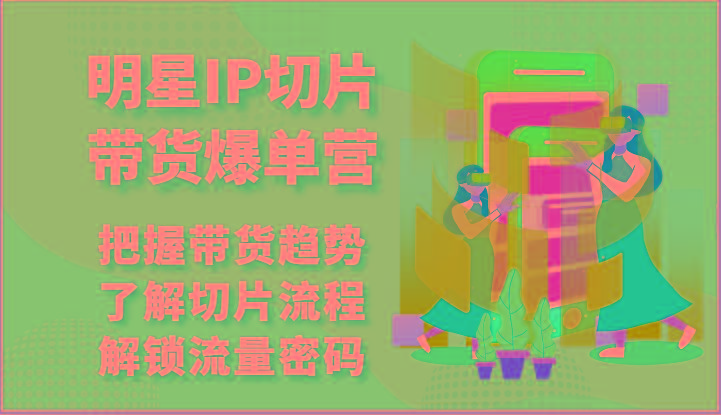 明星IP切片
带货爆单营

把握带货趋势
了解切片流程
解锁流量密码